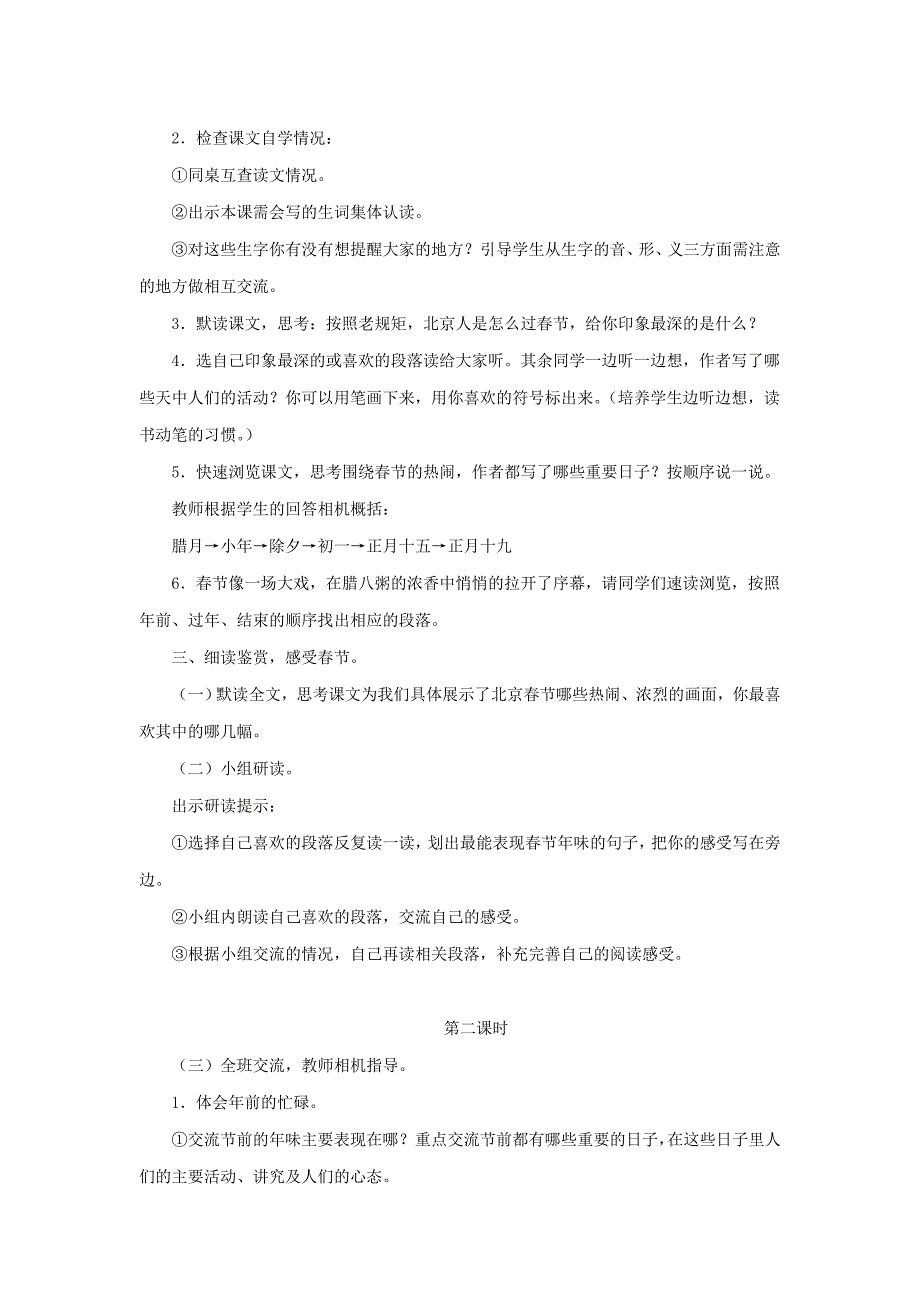 2．检查课文自学情况：

①同桌互查读文情况。

②出示本课需会写的生词集体认读。

③对这些生字你有没有想提醒大家的地方？引导学生从生字的音、形、义三方面需注意的地方做相互交流。

3．默读课文，思考：按照老规矩，北京人是怎么过春节，给你印象最深的是什么？

4．选自己印象最深的或喜欢的段落读给大家听。其余同学一边听一边想，作者写了哪些天中人们的活动？你可以用笔画下来，用你喜欢的符号标出来。（培养学生边听边想，读书动笔的习惯。）

5．快速浏览课文，思考围绕春节的热闹，作者都写了哪些重要日子？按顺序说一说。

教师根据学生的回答相机概括：

腊月→小年→除夕→初一→正月十五→正月十九

6．春节像一场大戏，在腊八粥的浓香中悄悄的拉开了序幕，请同学们速读浏览，按照年前、过年、结束的顺序找出相应的段落。

三、细读鉴赏，感受春节。

（一）默读全文，思考课文为我们具体展示了北京春节哪些热闹、浓烈的画面，你最喜欢其中的哪几幅。

（二）小组研读。

出示研读提示：

①选择自己喜欢的段落反复读一读，划出最能表现春节年味的句子，把你的感受写在旁边。

②小组内朗读自己喜欢的段落，交流自己的感受。

③根据小组交流的情况，自己再读相关段落，补充完善自己的阅读感受。

第二课时

（三）全班交流，教师相机指导。

1．体会年前的忙碌。

①交流节前的年味主要表现在哪？重点交流节前都有哪些重要的日子，在这些日子里人们的主要活动、讲究及人们的心态。